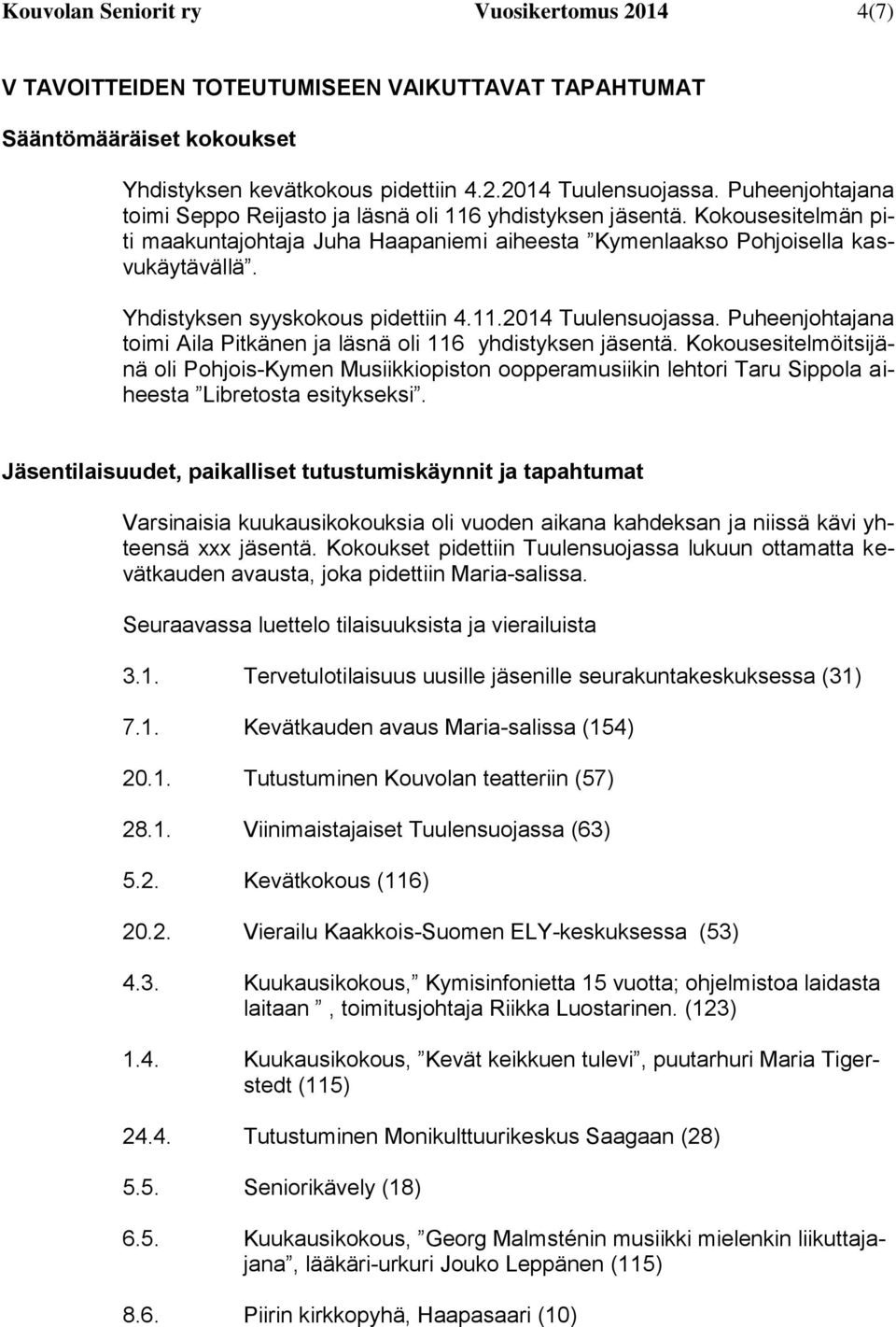 Kouvolan Seniorit ry Vuosikertomus 2014 4(7)

V TAVOITTEIDEN TOTEUTUMISEEN VAIKUTTAVAT TAPAHTUMAT

Sääntömääräiset kokoukset

Yhdistyksen kevätkokous pidettiin 4.2.2014 Tuulensuojassa. Puheenjohtajana toimi Seppo Reijasto ja läsnä oli 116 yhdistyksen jäsentä. Kokousesitelmän piti maakuntajohtaja Juha Haapaniemi aiheesta ”Kymenlaakso Pohjoisella kasvukäytävällä”.

Yhdistyksen syyskokous pidettiin 4.11.2014 Tuulensuojassa. Puheenjohtajana toimi Aila Pitkänen ja läsnä oli 116 yhdistyksen jäsentä. Kokousesitelmöitsijänä oli Pohjois-Kymen Musiikkiopiston oopperamusiikin lehtori Taru Sippola aiheesta ”Libretosta esitykseksi”.

Jäsentilaisuudet, paikalliset tutustumiskäynnit ja tapahtumat

Varsinaisia kuukausikokouksia oli vuoden aikana kahdeksan ja niissä kävi yhteensä xxx jäsentä. Kokoukset pidettiin Tuulensuojassa lukuun ottamatta kevätkauden avausta, joka pidettiin Maria-salissa.

Seuraavassa luettelo tilaisuuksista ja vierailuista

3.1. Tervetulotilaisuus uusille jäsenille seurakuntakeskuksessa (31)

7.1. Kevätkauden avaus Maria-salissa (154)

20.1. Tutustuminen Kouvolan teatteriin (57)

28.1. Viinimaistajaiset Tuulensuojassa (63)

5.2. Kevätkokous (116)

20.2. Vierailu Kaakkois-Suomen ELY-keskuksessa (53)

4.3. Kuukausikokous, ”Kymisinfonietta 15 vuotta; ohjelmistoa laidasta laitaan ”, toimitusjohtaja Riikka Luostarinen. (123)

1.4. Kuukausikokous, ”Kevät keikkuen tulevi”, puutarhuri Maria Tigerstedt (115)

24.4. Tutustuminen Monikulttuurikeskus Saagaan (28)

5.5. Seniorikävely (18)

6.5. Kuukausikokous, ”Georg Malmsténin musiikki mielenkin liikuttajajana”, lääkäri-urkuri Jouko Leppänen (115)

8.6. Piirin kirkkopyhä, Haapasaari (10)